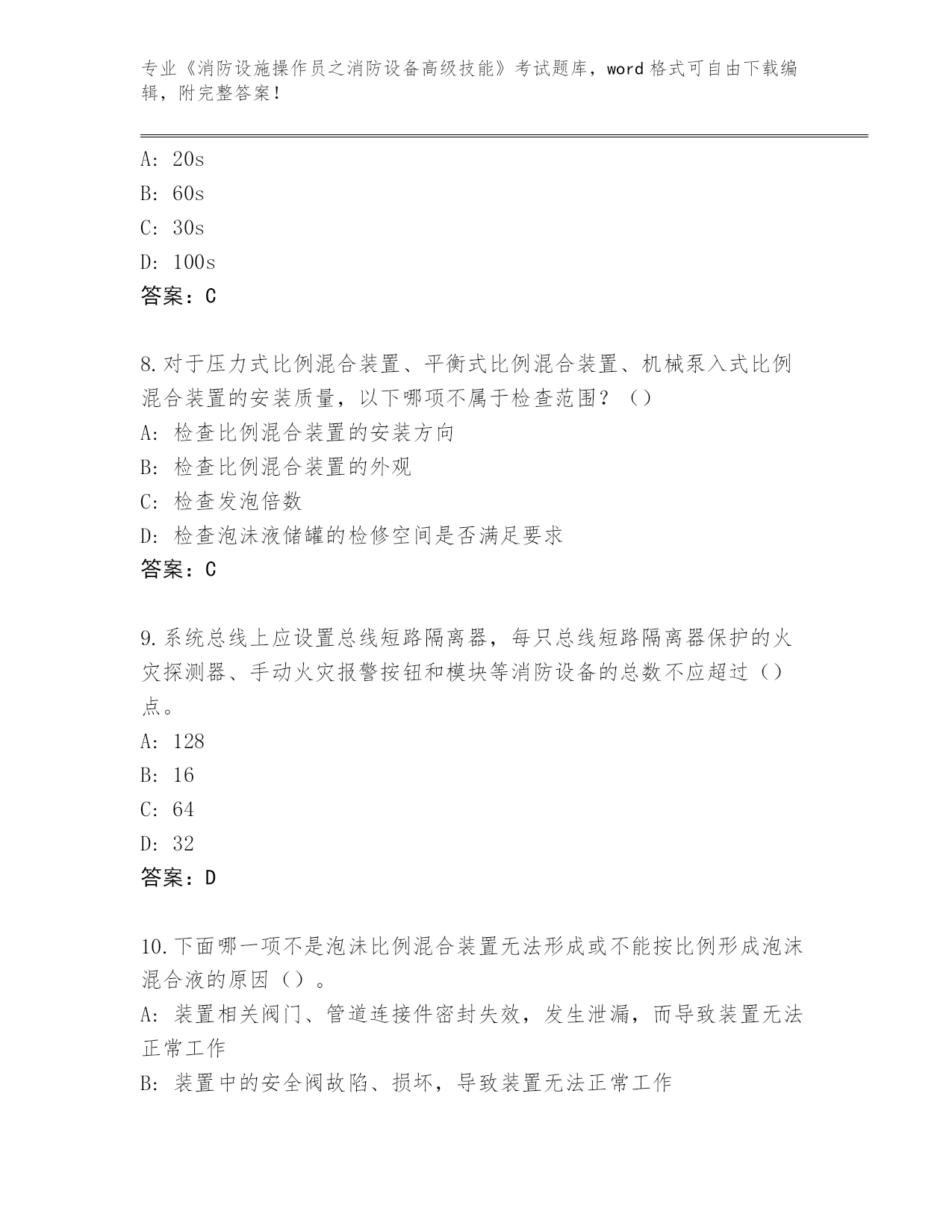 专业《消防设施操作员之消防设备高级技能》考试题库，word 格式可自由下载编辑，附完整答案！

A: 20s
B: 60s
C: 30s
D: 100s
答案：C

8.对于压力式比例混合装置、平衡式比例混合装置、机械泵入式比例混合装置的安装质量，以下哪项不属于检查范围？（）
A: 检查比例混合装置的安装方向
B: 检查比例混合装置的外观
C: 检查发泡倍数
D: 检查泡沫液储罐的检修空间是否满足要求
答案：C

9.系统总线上应设置总线短路隔离器，每只总线短路隔离器保护的火灾探测器、手动火灾报警按钮和模块等消防设备的总数不应超过（）点。
A: 128
B: 16
C: 64
D: 32
答案：D

10.下面哪一项不是泡沫比例混合装置无法形成或不能按比例形成泡沫混合液的原因（）。
A: 装置相关阀门、管道连接件密封失效，发生泄漏，而导致装置无法正常工作
B: 装置中的安全阀故陷、损坏，导致装置无法正常工作